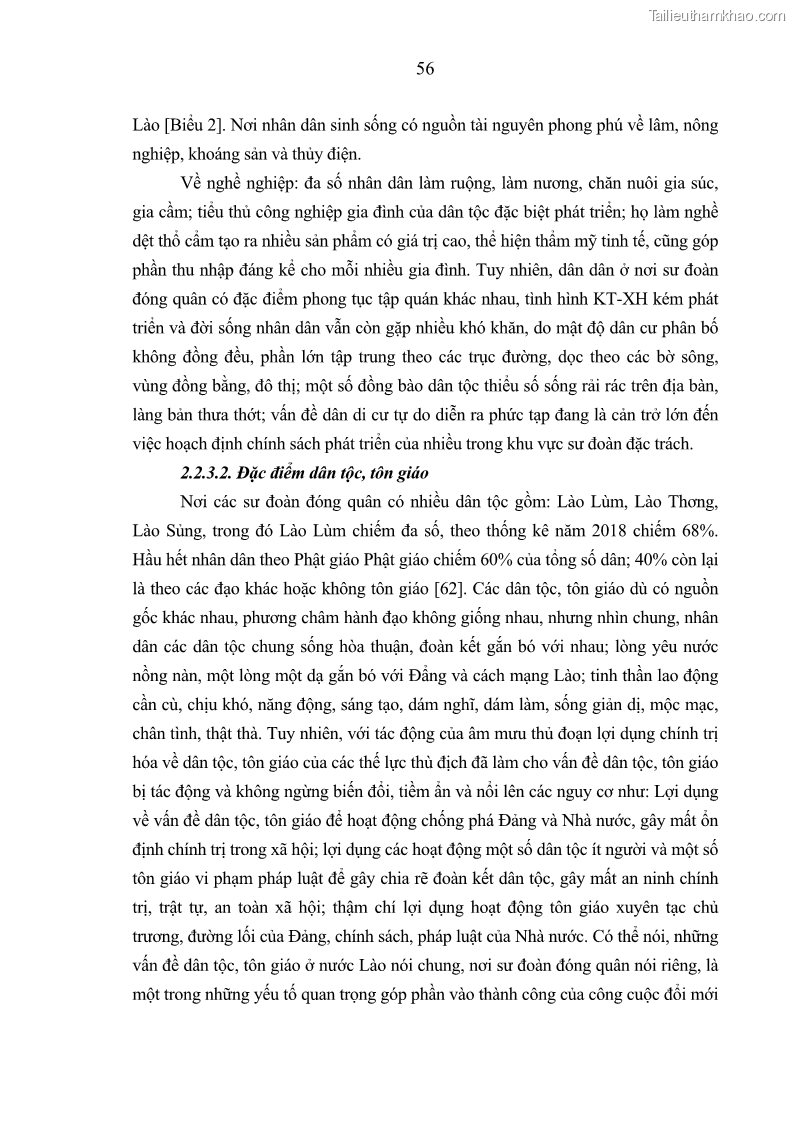 Tailieuthamkhao.com

56

Lào [Biểu 2]. Nơi nhân dân sinh sống có nguồn tài nguyên phong phú về lâm, nông nghiệp, khoáng sản và thủy điện.

Về nghề nghiệp: đa số nhân dân làm ruộng, làm nương, chăn nuôi gia súc, gia cầm; tiểu thủ công nghiệp gia đình của dân tộc đặc biệt phát triển; họ làm nghề dệt thổ cẩm tạo ra nhiều sản phẩm có giá trị cao, thể hiện thẩm mỹ tinh tế, cũng góp phần thu nhập đáng kể cho mỗi nhiều gia đình. Tuy nhiên, dân dân ở nơi sư đoàn đóng quân có đặc điểm phong tục tập quán khác nhau, tình hình KT-XH kém phát triển và đời sống nhân dân vẫn còn gặp nhiều khó khăn, do mật độ dân cư phân bố không đồng đều, phần lớn tập trung theo các trục đường, dọc theo các bờ sông, vùng đồng bằng, đô thị; một số đồng bào dân tộc thiểu số sống rải rác trên địa bàn, làng bản thưa thớt; vấn đề dân di cư tự do diễn ra phức tạp đang là cản trở lớn đến việc hoạch định chính sách phát triển của nhiều trong khu vực sư đoàn đặc trách.

2.2.3.2. Đặc điểm dân tộc, tôn giáo

Nơi các sư đoàn đóng quân có nhiều dân tộc gồm: Lào Lùm, Lào Thơng, Lào Sủng, trong đó Lào Lùm chiếm đa số, theo thống kê năm 2018 chiếm 68%. Hầu hết nhân dân theo Phật giáo Phật giáo chiếm 60% của tổng số dân; 40% còn lại là theo các đạo khác hoặc không tôn giáo [62]. Các dân tộc, tôn giáo dù có nguồn gốc khác nhau, phương châm hành đạo không giống nhau, nhưng nhìn chung, nhân dân các dân tộc chung sống hòa thuận, đoàn kết gắn bó với nhau; lòng yêu nước nồng nàn, một lòng một dạ gắn bó với Đảng và cách mạng Lào; tinh thần lao động cần cù, chịu khó, năng động, sáng tạo, dám nghĩ, dám làm, sống giản dị, mộc mạc, chân tình, thật thà. Tuy nhiên, với tác động của âm mưu thủ đoạn lợi dụng chính trị hóa về dân tộc, tôn giáo của các thế lực thù địch đã làm cho vấn đề dân tộc, tôn giáo bị tác động và không ngừng biến đổi, tiềm ẩn và nổi lên các nguy cơ như: Lợi dụng về vấn đề dân tộc, tôn giáo để hoạt động chống phá Đảng và Nhà nước, gây mất ổn định chính trị trong xã hội; lợi dụng các hoạt động một số dân tộc ít người và một số tôn giáo vi phạm pháp luật để gây chia rẽ đoàn kết dân tộc, gây mất an ninh chính trị, trật tự, an toàn xã hội; thậm chí lợi dụng hoạt động tôn giáo xuyên tạc chủ trương, đường lối của Đảng, chính sách, pháp luật của Nhà nước. Có thể nói, những vấn đề dân tộc, tôn giáo ở nước Lào nói chung, nơi sư đoàn đóng quân nói riêng, là một trong những yếu tố quan trọng góp phần vào thành công của công cuộc đổi mới